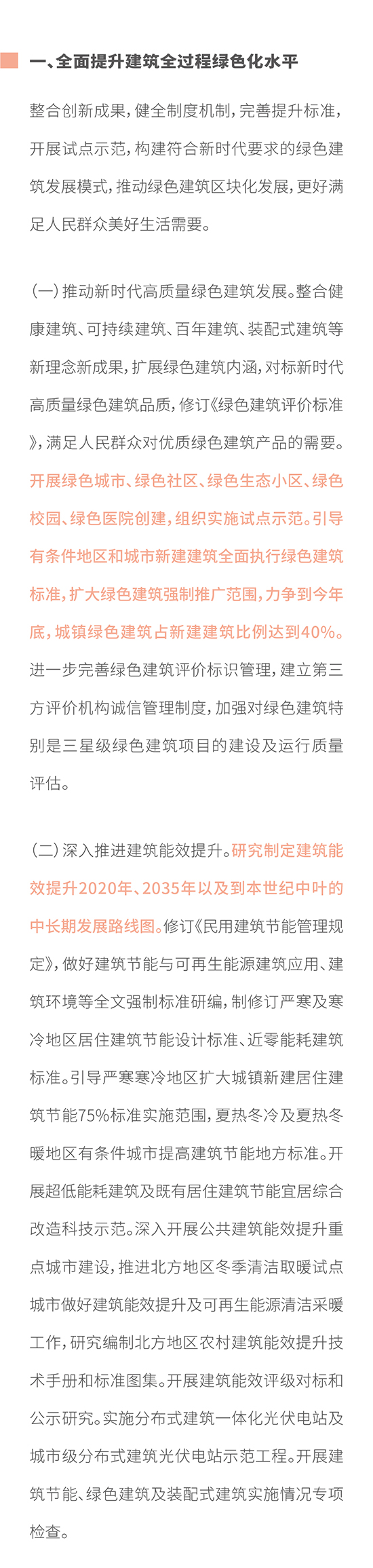 一、全面提升建筑全过程绿色化水平

整合创新成果，健全制度机制，完善提升标准，开展试点示范，构建符合新时代要求的绿色建筑发展模式，推动绿色建筑区块化发展，更好满足人民群众美好生活需要。

（一）推动新时代高质量绿色建筑发展。整合健康建筑、可持续建筑、百年建筑、装配式建筑等新理念新成果，扩展绿色建筑内涵，对标新时代高质量绿色建筑品质，修订《绿色建筑评价标准》，满足人民群众对优质绿色建筑产品的需要。开展绿色城市、绿色社区、绿色生态小区、绿色校园、绿色医院创建，组织实施试点示范。引导有条件地区和城市新建建筑全面执行绿色建筑标准，扩大绿色建筑强制推广范围，力争到今年底，城镇绿色建筑占新建建筑比例达到40%。进一步完善绿色建筑评价标识管理，建立第三方评价机构诚信管理制度，加强对绿色建筑特别是三星级绿色建筑项目的建设及运行质量评估。

（二）深入推进建筑能效提升。研究制定建筑能效提升2020年、2035年以及到本世纪中叶的中长期发展路线图。修订《民用建筑节能管理规定》，做好建筑节能与可再生能源建筑应用、建筑环境等全文强制标准研编，制修订严寒及寒冷地区居住建筑节能设计标准、近零能耗建筑标准。引导严寒寒冷地区扩大城镇新建居住建筑节能75%标准实施范围，夏热冬冷及夏热冬暖地区有条件城市提高建筑节能地方标准。开展超低能耗建筑及既有居住建筑节能宜居综合改造科技示范。深入开展公共建筑能效提升重点城市建设，推进北方地区冬季清洁取暖试点城市做好建筑能效提升及可再生能源清洁采暖工作，研究编制北方地区农村建筑能效提升技术手册和标准图集。开展建筑能效评级对标和公示研究。实施分布式建筑一体化光伏电站及城市级分布式建筑光伏电站示范工程。开展建筑节能、绿色建筑及装配式建筑实施情况专项检查。